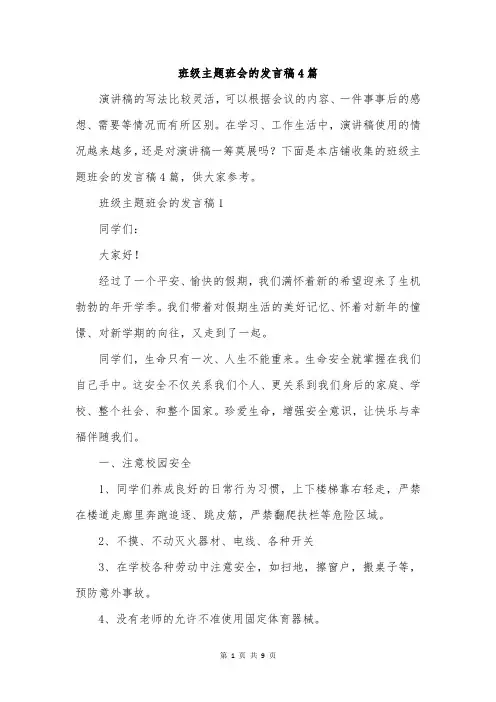 班级主题班会的发言稿4篇

演讲稿的写法比较灵活，可以根据会议的内容、一件事事后的感想、需要等情况而有所区别。在学习、工作生活中，演讲稿使用的情况越来越多，还是对演讲稿一筹莫展吗？下面是本店铺收集的班级主题班会的发言稿4篇，供大家参考。

班级主题班会的发言稿1

同学们：

大家好！

经过了一个平安、愉快的假期，我们满怀着新的希望迎来了生机勃勃的年开学季。我们带着对假期生活的美好记忆、怀着对新年的憧憬、对新学期的向往，又走到了一起。

同学们，生命只有一次、人生不能重来。生命安全就掌握在我们自己手中。这安全不仅关系我们个人、更关系到我们身后的家庭、学校、整个社会、和整个国家。珍爱生命，增强安全意识，让快乐与幸福伴随我们。

一、注意校园安全

1、同学们养成良好的日常行为习惯，上下楼梯靠右轻走，严禁在楼道走廊里奔跑追逐、跳皮筋，严禁翻爬扶栏等危险区域。

2、不摸、不动灭火器材、电线、各种开关

3、在学校各种劳动中注意安全，如扫地，擦窗户，搬桌子等，预防意外事故。

4、没有老师的允许不准使用固定体育器械。

第 1 页 共 9 页